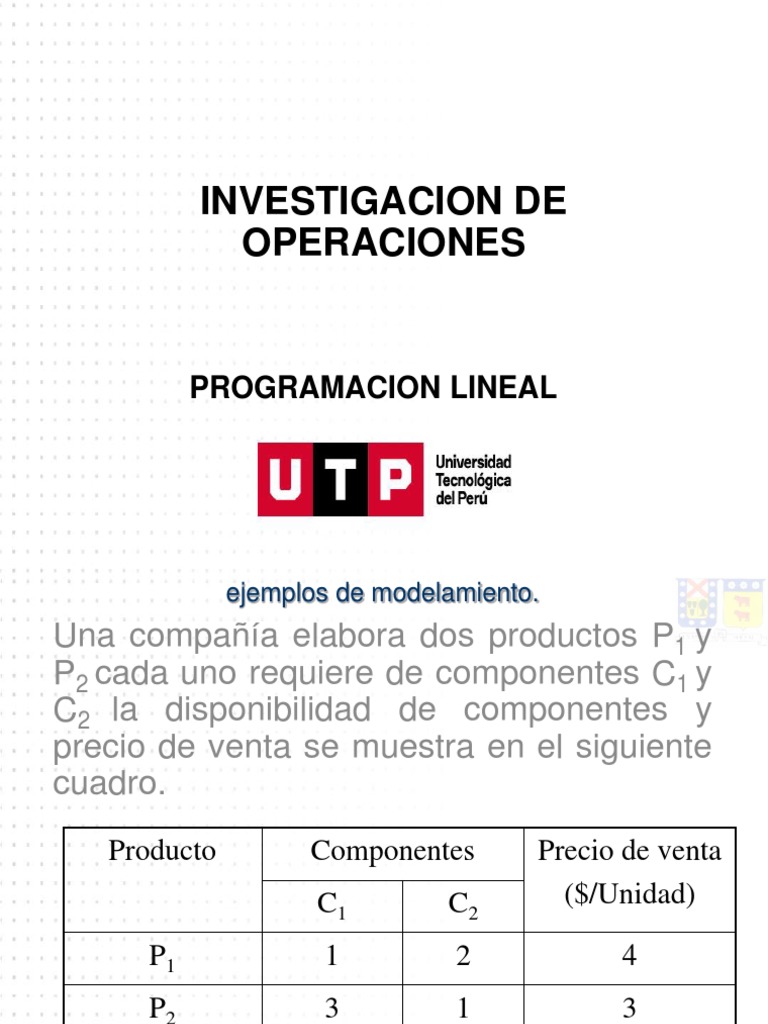 INVESTIGACION DE OPERACIONES

PROGRAMACION LINEAL

UTP Universidad Tecnológica del Perú

ejemplos de modelamiento.

Una compañía elabora dos productos $P_1$ y $P_2$ cada uno requiere de componentes $C_1$ y $C_2$ la disponibilidad de componentes y precio de venta se muestra en el siguiente cuadro.

| Producto | Componentes | | Precio de venta ($/Unidad) |
|---|---|---|---|
| | $C_1$ | $C_2$ | |
| $P_1$ | 1 | 2 | 4 |
| $P_2$ | 3 | 1 | 3 |